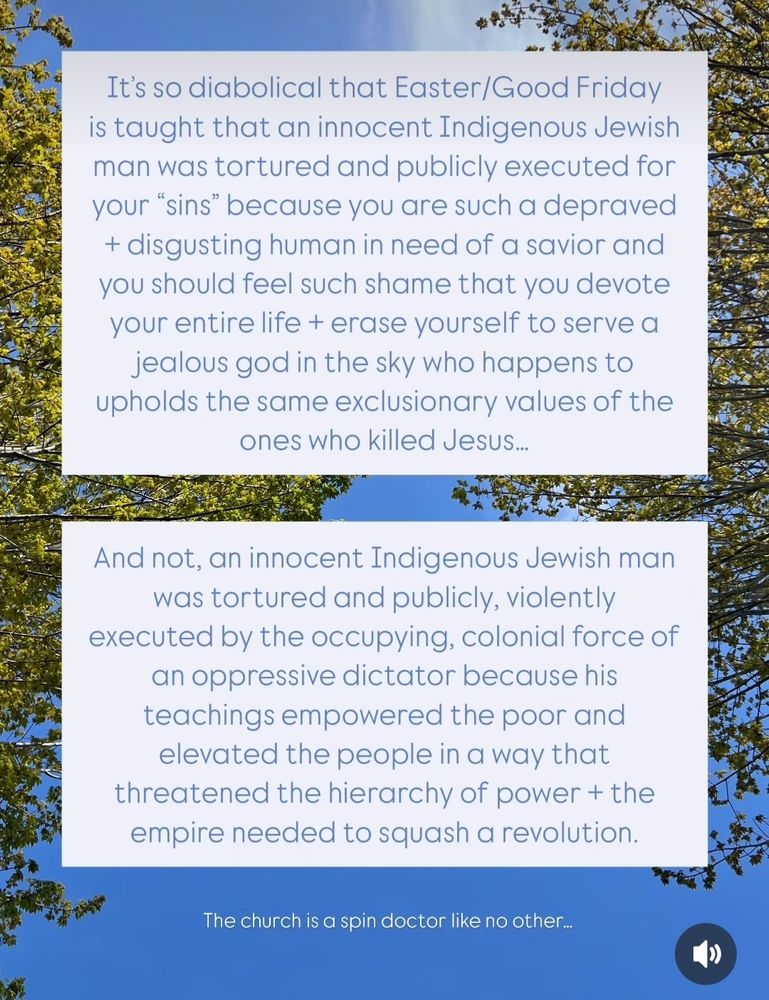 It's so diabolical that Easter/Good Friday is taught that an innocent Indigenous Jewish man was tortured and publicly executed for your "sins" because you are such a depraved + disgusting human in need of a savior and you should feel such shame that you devote your entire life + erase yourself to serve a jealous god in the sky who happens to upholds the same exclusionary values of the ones who killed Jesus...

And not, an innocent Indigenous Jewish man was tortured and publicly, violently executed by the occupying, colonial force of an oppressive dictator because his teachings empowered the poor and elevated the people in a way that threatened the hierarchy of power + the empire needed to squash a revolution.

The church is a spin doctor like no other...